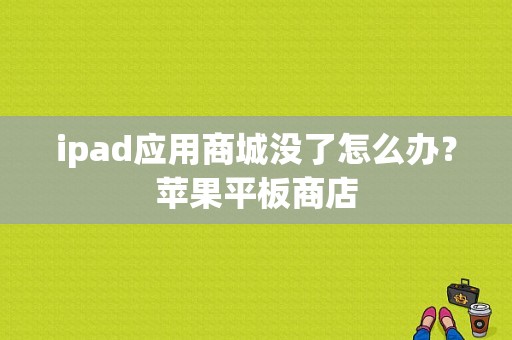 ipad应用商城没了怎么办？苹果平板商店